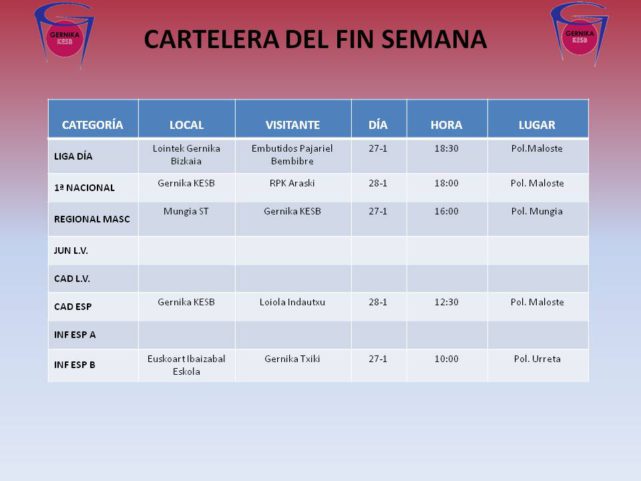 GERNIKA KESB

CARTELERA DEL FIN SEMANA

GERNIKA KESB

| CATEGORÍA | LOCAL | VISITANTE | DÍA | HORA | LUGAR |
|---|---|---|---|---|---|
| LIGA DÍA | Lointek Gernika Bizkaia | Embutidos Pajariel Bembibre | 27-1 | 18:30 | Pol.Maloste |
| 1ª NACIONAL | Gernika KESB | RPK Araski | 28-1 | 18:00 | Pol. Maloste |
| REGIONAL MASC | Mungia ST | Gernika KESB | 27-1 | 16:00 | Pol. Mungia |
| JUN L.V. | | | | | |
| CAD L.V. | | | | | |
| CAD ESP | Gernika KESB | Loiola Indautxu | 28-1 | 12:30 | Pol. Maloste |
| INF ESP A | | | | | |
| INF ESP B | Euskoart Ibaizabal Eskola | Gernika Txiki | 27-1 | 10:00 | Pol. Urreta |